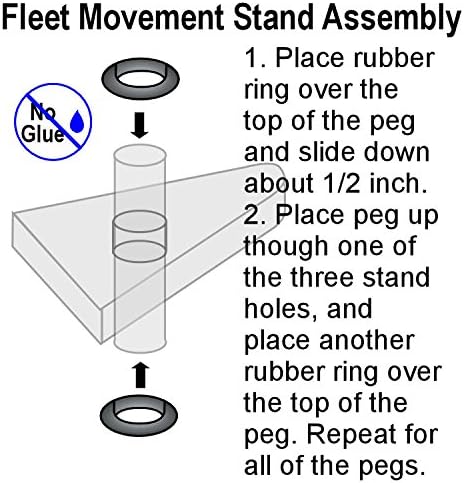 Fleet Movement Stand Assembly

No Glue

1. Place rubber ring over the top of the peg and slide down about 1/2 inch.
2. Place peg up though one of the three stand holes, and place another rubber ring over the top of the peg. Repeat for all of the pegs.